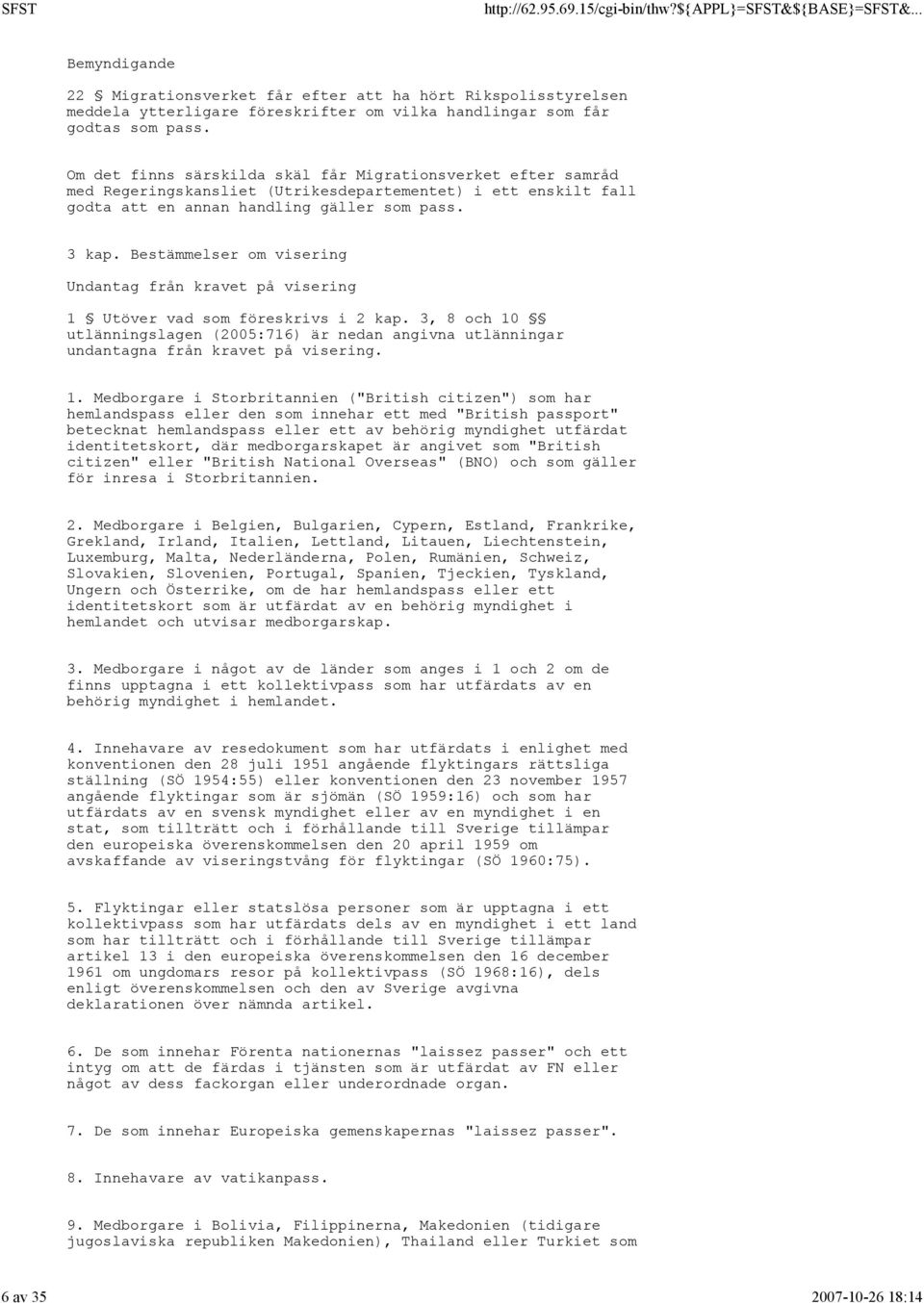 SFST http://62.95.69.15/cgi-bin/thw?${APPL}=SFST&${BASE}=SFST&...

Bemyndigande

22 § Migrationsverket får efter att ha hört Rikspolisstyrelsen meddela ytterligare föreskrifter om vilka handlingar som får godtas som pass.

Om det finns särskilda skäl får Migrationsverket efter samråd med Regeringskansliet (Utrikesdepartementet) i ett enskilt fall godta att en annan handling gäller som pass.

3 kap. Bestämmelser om visering

Undantag från kravet på visering

1 § Utöver vad som föreskrivs i 2 kap. 3, 8 och 10 §§ utlänningslagen (2005:716) är nedan angivna utlänningar undantagna från kravet på visering.

1. Medborgare i Storbritannien ("British citizen") som har hemlandspass eller den som innehar ett med "British passport" betecknat hemlandspass eller ett av behörig myndighet utfärdat identitetskort, där medborgarskapet är angivet som "British citizen" eller "British National Overseas" (BNO) och som gäller för inresa i Storbritannien.

2. Medborgare i Belgien, Bulgarien, Cypern, Estland, Frankrike, Grekland, Irland, Italien, Lettland, Litauen, Liechtenstein, Luxemburg, Malta, Nederländerna, Polen, Rumänien, Schweiz, Slovakien, Slovenien, Portugal, Spanien, Tjeckien, Tyskland, Ungern och Österrike, om de har hemlandspass eller ett identitetskort som är utfärdat av en behörig myndighet i hemlandet och utvisar medborgarskap.

3. Medborgare i något av de länder som anges i 1 och 2 om de finns upptagna i ett kollektivpass som har utfärdats av en behörig myndighet i hemlandet.

4. Innehavare av resedokument som har utfärdats i enlighet med konventionen den 28 juli 1951 angående flyktingars rättsliga ställning (SÖ 1954:55) eller konventionen den 23 november 1957 angående flyktingar som är sjömän (SÖ 1959:16) och som har utfärdats av en svensk myndighet eller av en myndighet i en stat, som tillträtt och i förhållande till Sverige tillämpar den europeiska överenskommelsen den 20 april 1959 om avskaffande av viseringstvång för flyktingar (SÖ 1960:75).

5. Flyktingar eller statslösa personer som är upptagna i ett kollektivpass som har utfärdats dels av en myndighet i ett land som har tillträtt och i förhållande till Sverige tillämpar artikel 13 i den europeiska överenskommelsen den 16 december 1961 om ungdomars resor på kollektivpass (SÖ 1968:16), dels enligt överenskommelsen och den av Sverige avgivna deklarationen över nämnda artikel.

6. De som innehar Förenta nationernas "laissez passer" och ett intyg om att de färdas i tjänsten som är utfärdat av FN eller något av dess fackorgan eller underordnade organ.

7. De som innehar Europeiska gemenskapernas "laissez passer".

8. Innehavare av vatikanpass.

9. Medborgare i Bolivia, Filippinerna, Makedonien (tidigare jugoslaviska republiken Makedonien), Thailand eller Turkiet som

6 av 35 2007-10-26 18:14